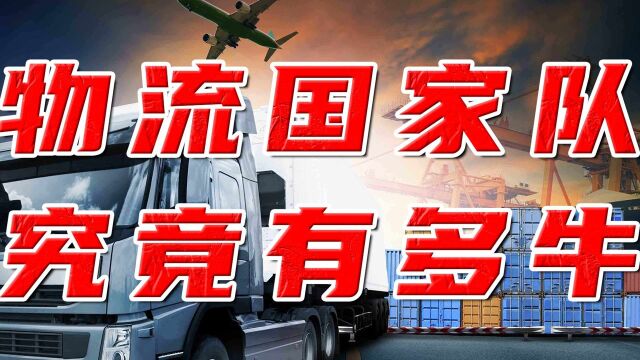 物流国家队
究竟有多牛